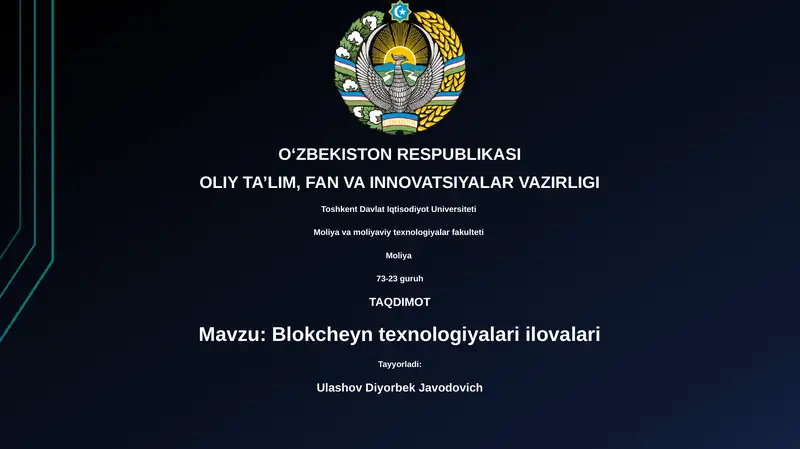 O‘ZBEKISTON RESPUBLIKASI

OLIY TA’LIM, FAN VA INNOVATSIYALAR VAZIRLIGI

Toshkent Davlat Iqtisodiyot Universiteti

Moliya va moliyaviy texnologiyalar fakulteti

Moliya

73-23 guruh

TAQDIMOT

Mavzu: Blokcheyn texnologiyalari ilovalari

Tayyorladi:

Ulashov Diyorbek Javodovich